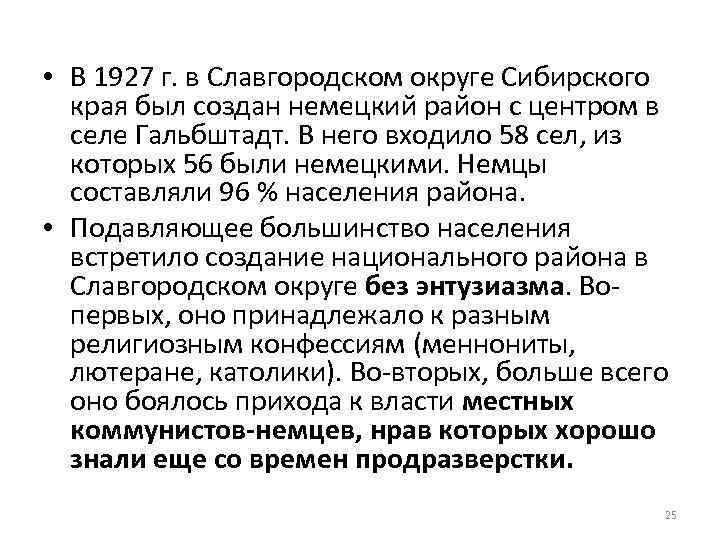 • В 1927 г. в Славгородском округе Сибирского края был создан немецкий район с центром в селе Гальбштадт. В него входило 58 сел, из которых 56 были немецкими. Немцы составляли 96 % населения района.

• Подавляющее большинство населения встретило создание национального района в Славгородском округе без энтузиазма. Во-первых, оно принадлежало к разным религиозным конфессиям (меннониты, лютеране, католики). Во-вторых, больше всего оно боялось прихода к власти местных коммунистов-немцев, нрав которых хорошо знали еще со времен продразверстки.

25